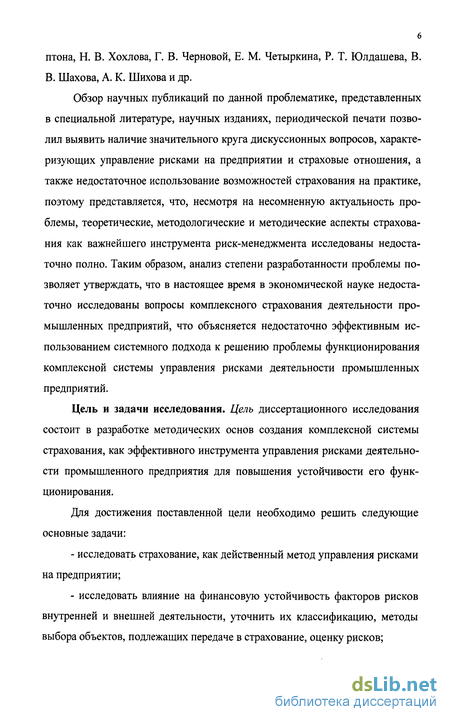 6

птона, Н. В. Хохлова, Г. В. Черновой, Е. М. Четыркина, Р. Т. Юлдашева, В. В. Шахова, А. К. Шихова и др.

Обзор научных публикаций по данной проблематике, представленных в специальной литературе, научных изданиях, периодической печати позволил выявить наличие значительного круга дискуссионных вопросов, характеризующих управление рисками на предприятии и страховые отношения, а также недостаточное использование возможностей страхования на практике, поэтому представляется, что, несмотря на несомненную актуальность проблемы, теоретические, методологические и методические аспекты страхования как важнейшего инструмента риск-менеджмента исследованы недостаточно полно. Таким образом, анализ степени разработанности проблемы позволяет утверждать, что в настоящее время в экономической науке недостаточно исследованы вопросы комплексного страхования деятельности промышленных предприятий, что объясняется недостаточно эффективным использованием системного подхода к решению проблемы функционирования комплексной системы управления рисками деятельности промышленных предприятий.

Цель и задачи исследования. Цель диссертационного исследования состоит в разработке методических основ создания комплексной системы страхования, как эффективного инструмента управления рисками деятельности промышленного предприятия для повышения устойчивости его функционирования.

Для достижения поставленной цели необходимо решить следующие основные задачи:

- исследовать страхование, как действенный метод управления рисками на предприятии;

- исследовать влияние на финансовую устойчивость факторов рисков внутренней и внешней деятельности, уточнить их классификацию, методы выбора объектов, подлежащих передаче в страхование, оценку рисков;

dsLib.net
библиотека диссертаций